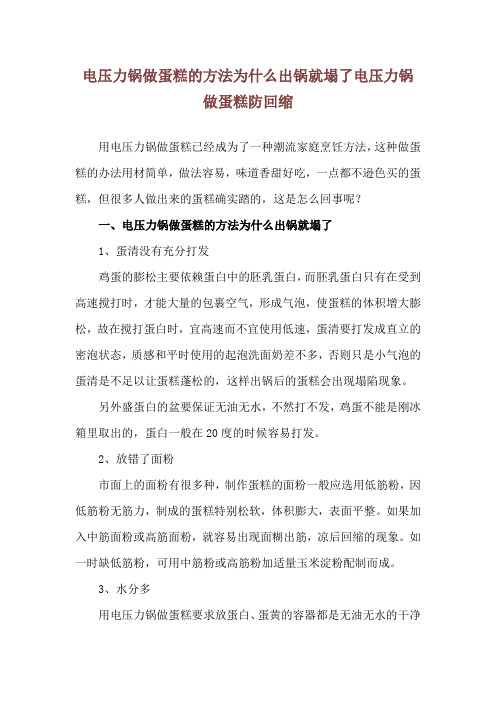 电压力锅做蛋糕的方法为什么出锅就塌了电压力锅做蛋糕防回缩

用电压力锅做蛋糕已经成为了一种潮流家庭烹饪方法，这种做蛋糕的办法用材简单，做法容易，味道香甜好吃，一点都不逊色买的蛋糕，但很多人做出来的蛋糕确实踏的，这是怎么回事呢？

一、电压力锅做蛋糕的方法为什么出锅就塌了

1、蛋清没有充分打发

鸡蛋的膨松主要依赖蛋白中的胚乳蛋白，而胚乳蛋白只有在受到高速搅打时，才能大量的包裹空气，形成气泡，使蛋糕的体积增大膨松，故在搅打蛋白时，宜高速而不宜使用低速，蛋清要打发成直立的密泡状态，质感和平时使用的起泡洗面奶差不多，否则只是小气泡的蛋清是不足以让蛋糕蓬松的，这样出锅后的蛋糕会出现塌陷现象。

另外盛蛋白的盆要保证无油无水，不然打不发，鸡蛋不能是刚冰箱里取出的，蛋白一般在20度的时候容易打发。

2、放错了面粉

市面上的面粉有很多种，制作蛋糕的面粉一般应选用低筋粉，因低筋粉无筋力，制成的蛋糕特别松软，体积膨大，表面平整。如果加入中筋面粉或高筋面粉，就容易出现面糊出筋，凉后回缩的现象。如一时缺低筋粉，可用中筋粉或高筋粉加适量玉米淀粉配制而成。

3、水分多

用电压力锅做蛋糕要求放蛋白、蛋黄的容器都是无油无水的干净